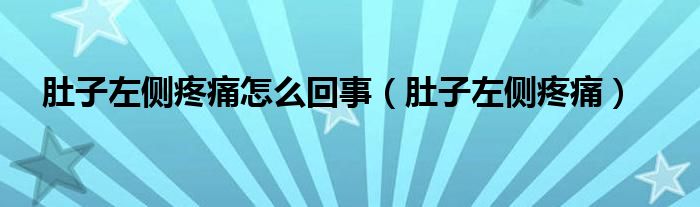 肚子左侧疼痛怎么回事（肚子左侧疼痛）